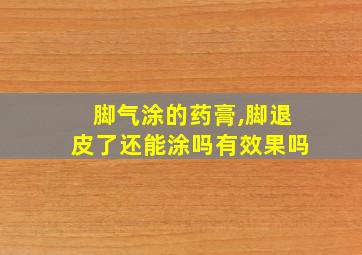 脚气涂的药膏,脚退皮了还能涂吗有效果吗